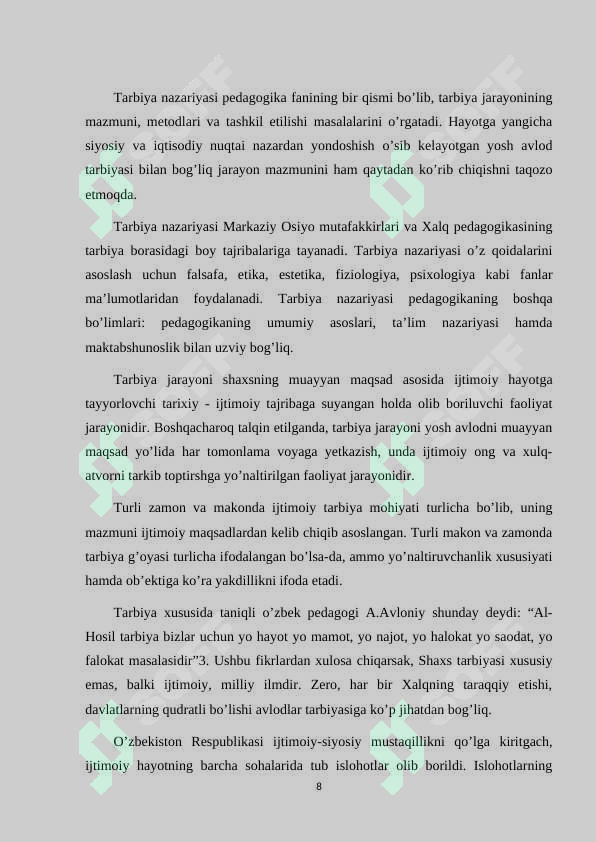 Tarbiya nazariyasi pedagogika fanining bir qismi bo’lib, tarbiya jarayonining mazmuni, metodlari va tashkil etilishi masalalarini o’rgatadi. Hayotga yangicha siyosiy va iqtisodiy nuqtai nazardan yondoshish o’sib kelayotgan yosh avlod tarbiyasi bilan bog’liq jarayon mazmunini ham qaytadan ko’rib chiqishni taqozo etmoqda.

Tarbiya nazariyasi Markaziy Osiyo mutafakkirlari va Xalq pedagogikasining tarbiya borasidagi boy tajribalariga tayanadi. Tarbiya nazariyasi o’z qoidalarini asoslash uchun falsafa, etika, estetika, fiziologiya, psixologiya kabi fanlar ma’lumotlaridan foydalanadi. Tarbiya nazariyasi pedagogikaning boshqa bo’limlari: pedagogikaning umumiy asoslari, ta’lim nazariyasi hamda maktabshunoslik bilan uzviy bog’liq.

Tarbiya jarayoni shaxsning muayyan maqsad asosida ijtimoiy hayotga tayyorlovchi tarixiy - ijtimoiy tajribaga suyangan holda olib boriluvchi faoliyat jarayonidir. Boshqacharoq talqin etilganda, tarbiya jarayoni yosh avlodni muayyan maqsad yo’lida har tomonlama voyaga yetkazish, unda ijtimoiy ong va xulq-atvorni tarkib toptirshga yo’naltirilgan faoliyat jarayonidir.

Turli zamon va makonda ijtimoiy tarbiya mohiyati turlicha bo’lib, uning mazmuni ijtimoiy maqsadlardan kelib chiqib asoslangan. Turli makon va zamonda tarbiya g’oyasi turlicha ifodalangan bo’lsa-da, ammo yo’naltiruvchanlik xususiyati hamda ob’ektiga ko’ra yakdillikni ifoda etadi.

Tarbiya xususida taniqli o’zbek pedagogi A.Avloniy shunday deydi: “Al-Hosil tarbiya bizlar uchun yo hayot yo mamot, yo najot, yo halokat yo saodat, yo falokat masalasidir”3. Ushbu fikrlardan xulosa chiqarsak, Shaxs tarbiyasi xususiy emas, balki ijtimoiy, milliy ilmdir. Zero, har bir Xalqning taraqqiy etishi, davlatlarning qudratli bo’lishi avlodlar tarbiyasiga ko’p jihatdan bog’liq.

O’zbekiston Respublikasi ijtimoiy-siyosiy mustaqillikni qo’lga kiritgach, ijtimoiy hayotning barcha sohalarida tub islohotlar olib borildi. Islohotlarning

8